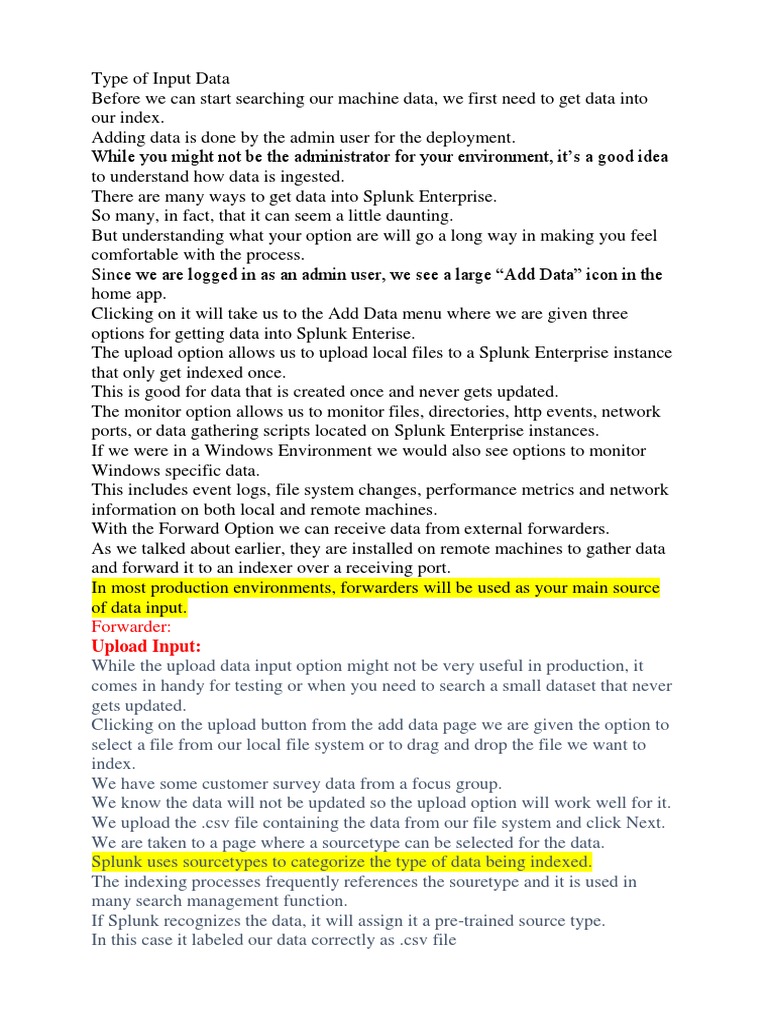 Type of Input Data
Before we can start searching our machine data, we first need to get data into our index.
Adding data is done by the admin user for the deployment.
While you might not be the administrator for your environment, it's a good idea to understand how data is ingested.
There are many ways to get data into Splunk Enterprise.
So many, in fact, that it can seem a little daunting.
But understanding what your option are will go a long way in making you feel comfortable with the process.
Since we are logged in as an admin user, we see a large "Add Data" icon in the home app.
Clicking on it will take us to the Add Data menu where we are given three options for getting data into Splunk Enterise.
The upload option allows us to upload local files to a Splunk Enterprise instance that only get indexed once.
This is good for data that is created once and never gets updated.
The monitor option allows us to monitor files, directories, http events, network ports, or data gathering scripts located on Splunk Enterprise instances.
If we were in a Windows Environment we would also see options to monitor Windows specific data.
This includes event logs, file system changes, performance metrics and network information on both local and remote machines.
With the Forward Option we can receive data from external forwarders.
As we talked about earlier, they are installed on remote machines to gather data and forward it to an indexer over a receiving port.
In most production environments, forwarders will be used as your main source of data input.
Forwarder:
Upload Input:
While the upload data input option might not be very useful in production, it comes in handy for testing or when you need to search a small dataset that never gets updated.
Clicking on the upload button from the add data page we are given the option to select a file from our local file system or to drag and drop the file we want to index.
We have some customer survey data from a focus group.
We know the data will not be updated so the upload option will work well for it.
We upload the .csv file containing the data from our file system and click Next.
We are taken to a page where a sourcetype can be selected for the data.
Splunk uses sourcetypes to categorize the type of data being indexed.
The indexing processes frequently references the souretype and it is used in many search management function.
If Splunk recognizes the data, it will assign it a pre-trained source type.
In this case it labeled our data correctly as .csv file